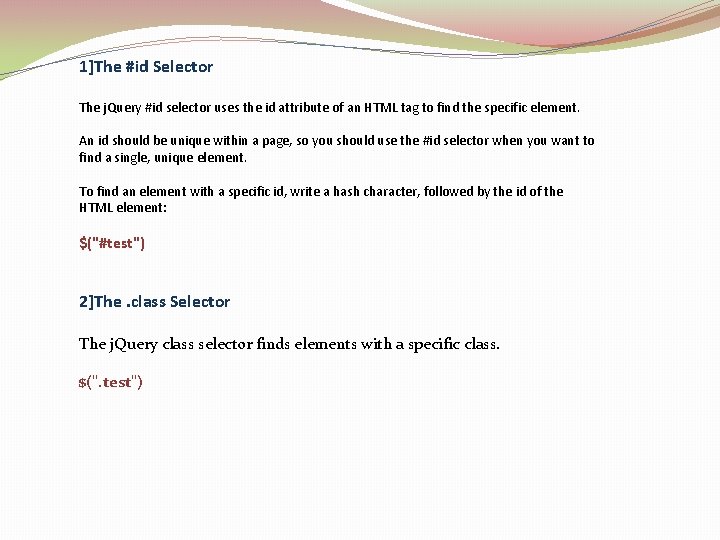 1]The #id Selector

The jQuery #id selector uses the id attribute of an HTML tag to find the specific element.

An id should be unique within a page, so you should use the #id selector when you want to find a single, unique element.

To find an element with a specific id, write a hash character, followed by the id of the HTML element:

$("#test")

2]The .class Selector

The jQuery class selector finds elements with a specific class.

$(".test")